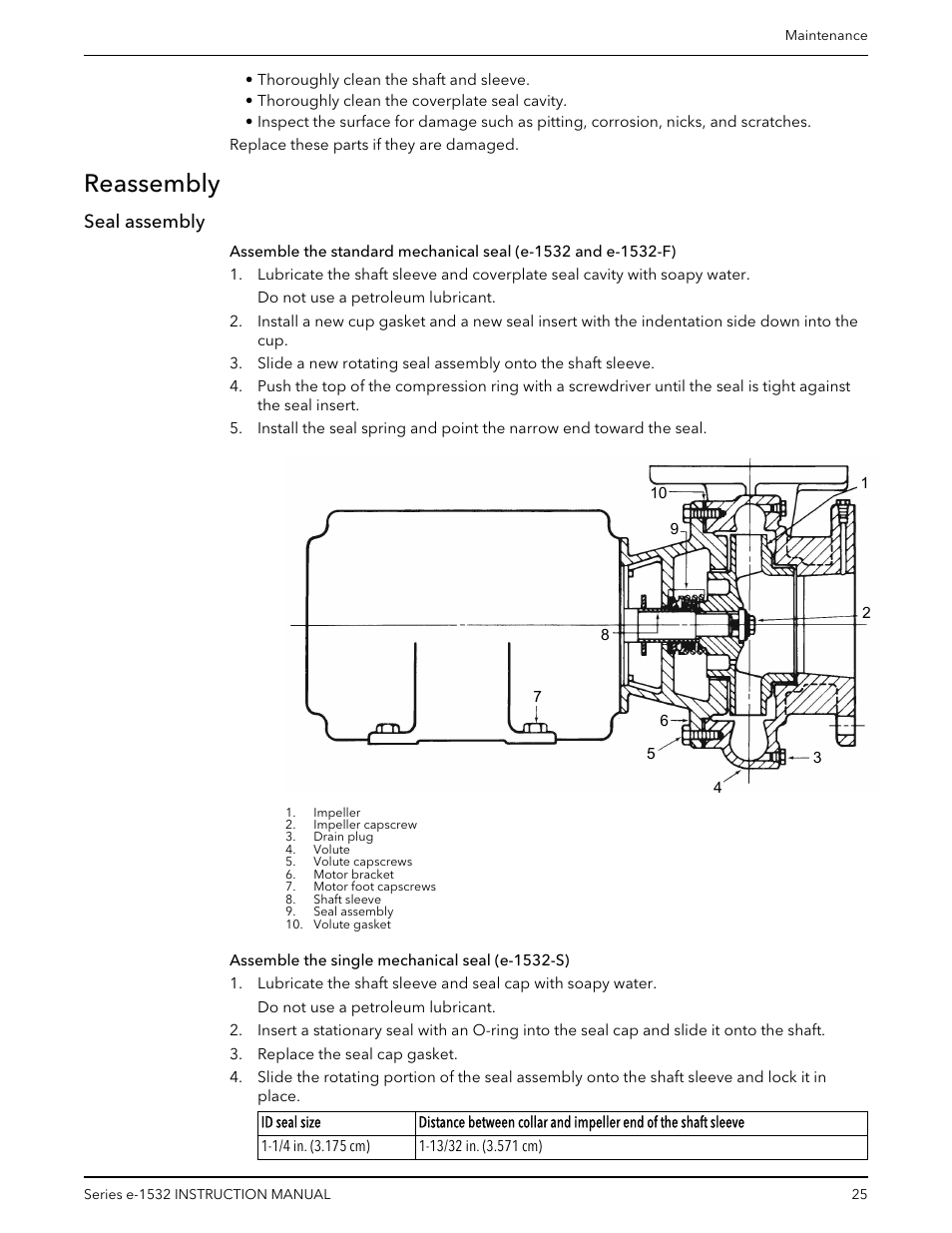 Maintenance

• Thoroughly clean the shaft and sleeve.
• Thoroughly clean the coverplate seal cavity.
• Inspect the surface for damage such as pitting, corrosion, nicks, and scratches.

Replace these parts if they are damaged.

Reassembly

Seal assembly

Assemble the standard mechanical seal (e-1532 and e-1532-F)

1. Lubricate the shaft sleeve and coverplate seal cavity with soapy water.
Do not use a petroleum lubricant.
2. Install a new cup gasket and a new seal insert with the indentation side down into the cup.
3. Slide a new rotating seal assembly onto the shaft sleeve.
4. Push the top of the compression ring with a screwdriver until the seal is tight against the seal insert.
5. Install the seal spring and point the narrow end toward the seal.

10
1
9
2
8
7
6
5
3
4

1. Impeller
2. Impeller capscrew
3. Drain plug
4. Volute
5. Volute capscrews
6. Motor bracket
7. Motor foot capscrews
8. Shaft sleeve
9. Seal assembly
10. Volute gasket

Assemble the single mechanical seal (e-1532-S)

1. Lubricate the shaft sleeve and seal cap with soapy water.
Do not use a petroleum lubricant.
2. Insert a stationary seal with an O-ring into the seal cap and slide it onto the shaft.
3. Replace the seal cap gasket.
4. Slide the rotating portion of the seal assembly onto the shaft sleeve and lock it in place.

| ID seal size | Distance between collar and impeller end of the shaft sleeve |
|---|---|
| 1-1/4 in. (3.175 cm) | 1-13/32 in. (3.571 cm) |

Series e-1532 INSTRUCTION MANUAL 25